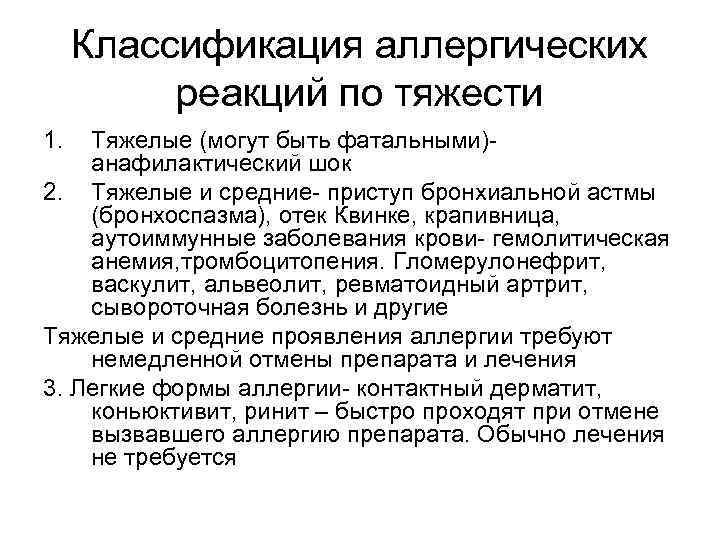 Классификация аллергических реакций по тяжести

1. Тяжелые (могут быть фатальными)- анафилактический шок

2. Тяжелые и средние- приступ бронхиальной астмы (бронхоспазма), отек Квинке, крапивница, аутоиммунные заболевания крови- гемолитическая анемия,тромбоцитопения. Гломерулонефрит, васкулит, альвеолит, ревматоидный артрит, сывороточная болезнь и другие

Тяжелые и средние проявления аллергии требуют немедленной отмены препарата и лечения

3. Легкие формы аллергии- контактный дерматит, коньюктивит, ринит – быстро проходят при отмене вызвавшего аллергию препарата. Обычно лечения не требуется